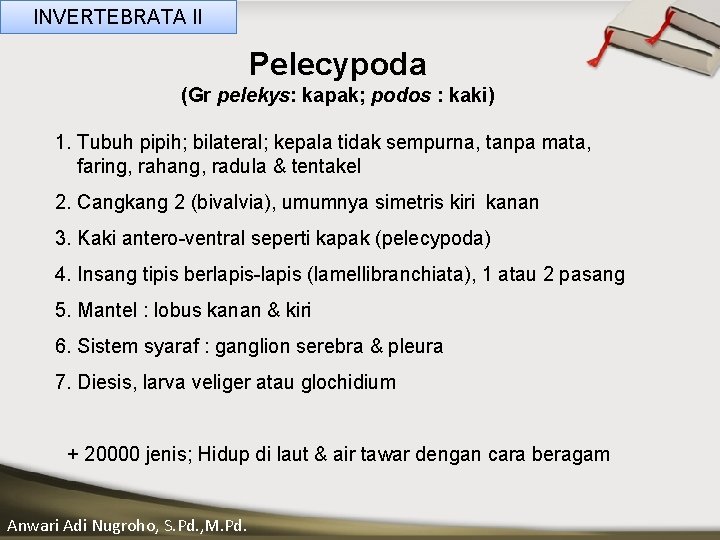 INVERTEBRATA II

Pelecypoda
(Gr pelekys: kapak; podos : kaki)

1. Tubuh pipih; bilateral; kepala tidak sempurna, tanpa mata, faring, rahang, radula & tentakel
2. Cangkang 2 (bivalvia), umumnya simetris kiri kanan
3. Kaki antero-ventral seperti kapak (pelecypoda)
4. Insang tipis berlapis-lapis (lamellibranchiata), 1 atau 2 pasang
5. Mantel : lobus kanan & kiri
6. Sistem syaraf : ganglion serebra & pleura
7. Diesis, larva veliger atau glochidium

+ 20000 jenis; Hidup di laut & air tawar dengan cara beragam

Anwari Adi Nugroho, S.Pd.,M.Pd.